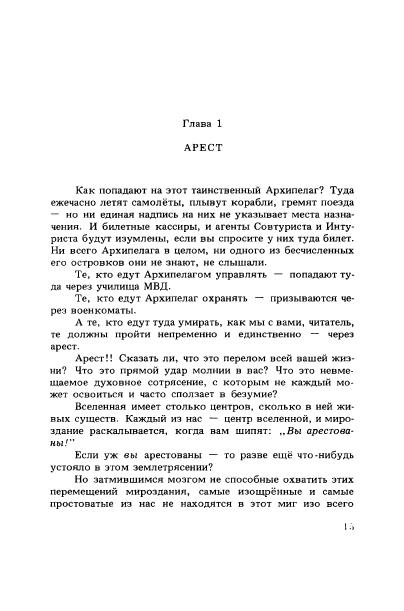 Глава 1

АРЕСТ

Как попадают на этот таинственный Архипелаг? Туда ежечасно летят самолёты, плывут корабли, гремят поезда — но ни единая надпись на них не указывает места назначения. И билетные кассиры, и агенты Совтуриста и Интуриста будут изумлены, если вы спросите у них туда билет. Ни всего Архипелага в целом, ни одного из бесчисленных его островков они не знают, не слышали.

Те, кто едут Архипелагом управлять — попадают туда через училища МВД.

Те, кто едут Архипелаг охранять — призываются через военкоматы.

А те, кто едут туда умирать, как мы с вами, читатель, те должны пройти непременно и единственно — через арест.

Арест!! Сказать ли, что это перелом всей вашей жизни? Что это прямой удар молнии в вас? Что это невмещаемое духовное сотрясение, с которым не каждый может освоиться и часто сползает в безумие?

Вселенная имеет столько центров, сколько в ней живых существ. Каждый из нас — центр вселенной, и мироздание раскалывается, когда вам шипят: „Вы арестованы!"

Если уж вы арестованы — то разве ещё что-нибудь устояло в этом землетрясении?

Но затмившимся мозгом не способные охватить этих перемещений мироздания, самые изощрённые и самые простоватые из нас не находятся в этот миг изо всего

15